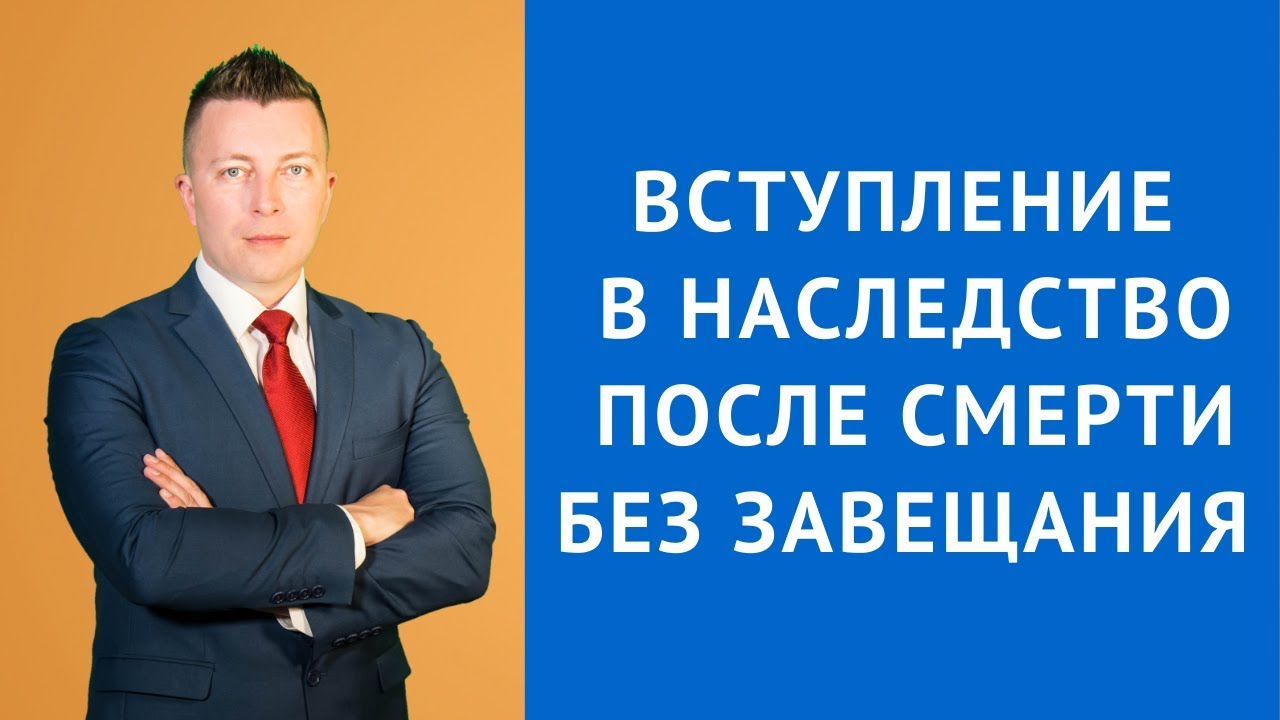 ВСТУПЛЕНИЕ В НАСЛЕДСТВО ПОСЛЕ СМЕРТИ БЕЗ ЗАВЕЩАНИЯ